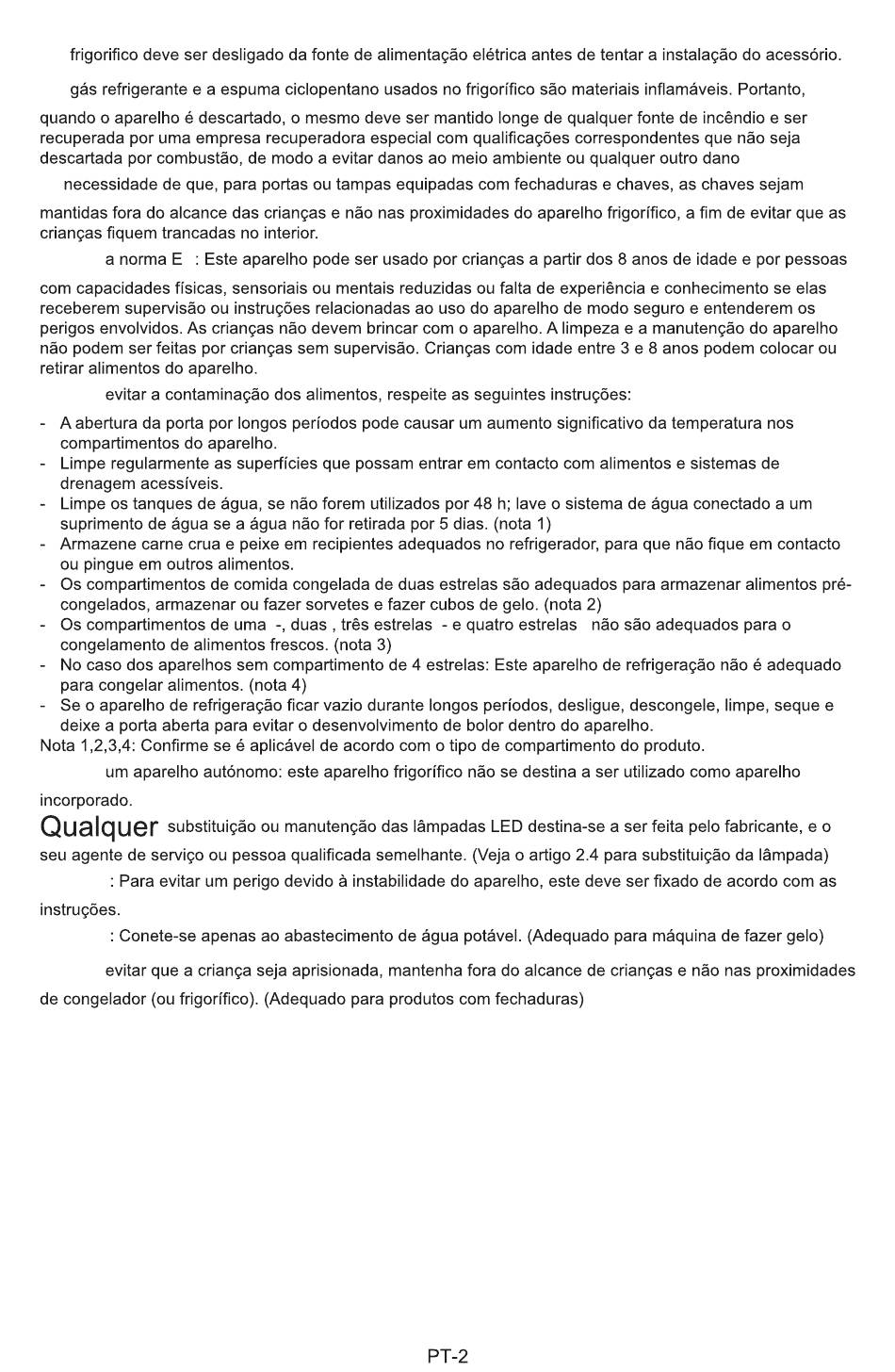 frigorifico deve ser desligado da fonte de alimentação elétrica antes de tentar a instalação do acessório.

gás refrigerante e a espuma ciclopentano usados no frigorífico são materiais inflamáveis. Portanto, quando o aparelho é descartado, o mesmo deve ser mantido longe de qualquer fonte de incêndio e ser recuperada por uma empresa recuperadora especial com qualificações correspondentes que não seja descartada por combustão, de modo a evitar danos ao meio ambiente ou qualquer outro dano

necessidade de que, para portas ou tampas equipadas com fechaduras e chaves, as chaves sejam mantidas fora do alcance das crianças e não nas proximidades do aparelho frigorífico, a fim de evitar que as crianças fiquem trancadas no interior.

a norma E : Este aparelho pode ser usado por crianças a partir dos 8 anos de idade e por pessoas com capacidades físicas, sensoriais ou mentais reduzidas ou falta de experiência e conhecimento se elas receberem supervisão ou instruções relacionadas ao uso do aparelho de modo seguro e entenderem os perigos envolvidos. As crianças não devem brincar com o aparelho. A limpeza e a manutenção do aparelho não podem ser feitas por crianças sem supervisão. Crianças com idade entre 3 e 8 anos podem colocar ou retirar alimentos do aparelho.

evitar a contaminação dos alimentos, respeite as seguintes instruções:
- A abertura da porta por longos períodos pode causar um aumento significativo da temperatura nos compartimentos do aparelho.
- Limpe regularmente as superfícies que possam entrar em contacto com alimentos e sistemas de drenagem acessíveis.
- Limpe os tanques de água, se não forem utilizados por 48 h; lave o sistema de água conectado a um suprimento de água se a água não for retirada por 5 dias. (nota 1)
- Armazene carne crua e peixe em recipientes adequados no refrigerador, para que não fique em contacto ou pingue em outros alimentos.
- Os compartimentos de comida congelada de duas estrelas são adequados para armazenar alimentos pré-congelados, armazenar ou fazer sorvetes e fazer cubos de gelo. (nota 2)
- Os compartimentos de uma -, duas , três estrelas - e quatro estrelas não são adequados para o congelamento de alimentos frescos. (nota 3)
- No caso dos aparelhos sem compartimento de 4 estrelas: Este aparelho de refrigeração não é adequado para congelar alimentos. (nota 4)
- Se o aparelho de refrigeração ficar vazio durante longos períodos, desligue, descongele, limpe, seque e deixe a porta aberta para evitar o desenvolvimento de bolor dentro do aparelho.
Nota 1,2,3,4: Confirme se é aplicável de acordo com o tipo de compartimento do produto.

um aparelho autónomo: este aparelho frigorífico não se destina a ser utilizado como aparelho incorporado.

Qualquer substituição ou manutenção das lâmpadas LED destina-se a ser feita pelo fabricante, e o seu agente de serviço ou pessoa qualificada semelhante. (Veja o artigo 2.4 para substituição da lâmpada)

: Para evitar um perigo devido à instabilidade do aparelho, este deve ser fixado de acordo com as instruções.

: Conete-se apenas ao abastecimento de água potável. (Adequado para máquina de fazer gelo)

evitar que a criança seja aprisionada, mantenha fora do alcance de crianças e não nas proximidades de congelador (ou frigorífico). (Adequado para produtos com fechaduras)

PT-2